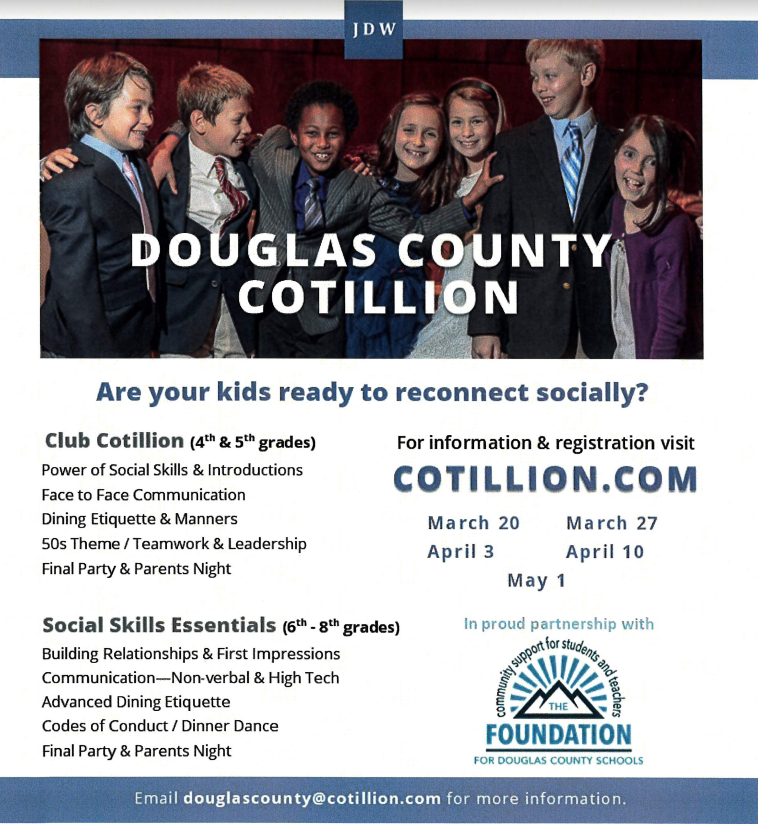 JDW

DOUGLAS COUNTY COTILLION

Are your kids ready to reconnect socially?

Club Cotillion ($4^{th}$ & $5^{th}$ grades)
Power of Social Skills & Introductions
Face to Face Communication
Dining Etiquette & Manners
50s Theme / Teamwork & Leadership
Final Party & Parents Night

Social Skills Essentials ($6^{th}$ - $8^{th}$ grades)
Building Relationships & First Impressions
Communication—Non-verbal & High Tech
Advanced Dining Etiquette
Codes of Conduct / Dinner Dance
Final Party & Parents Night

For information & registration visit
COTILLION.COM

March 20
March 27
April 3
April 10
May 1

In proud partnership with

community support for students and teachers
THE
FOUNDATION
FOR DOUGLAS COUNTY SCHOOLS

Email douglascounty@cotillion.com for more information.